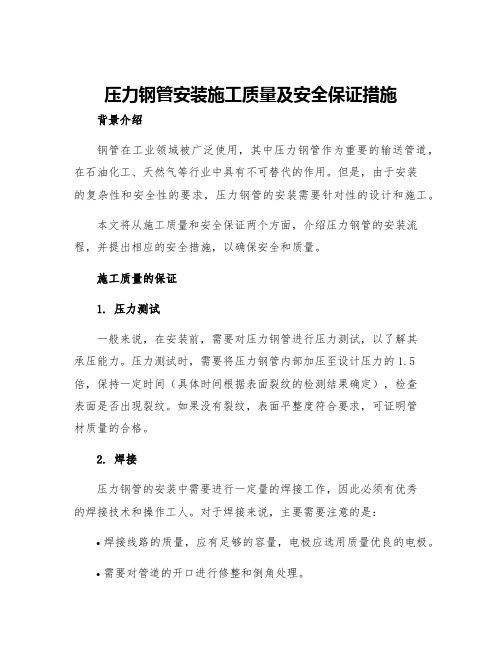 压力钢管安装施工质量及安全保证措施

背景介绍

钢管在工业领域被广泛使用，其中压力钢管作为重要的输送管道，在石油化工、天然气等行业中具有不可替代的作用。但是，由于安装的复杂性和安全性的要求，压力钢管的安装需要针对性的设计和施工。

本文将从施工质量和安全保证两个方面，介绍压力钢管的安装流程，并提出相应的安全措施，以确保安全和质量。

施工质量的保证

1. 压力测试

一般来说，在安装前，需要对压力钢管进行压力测试，以了解其承压能力。压力测试时，需要将压力钢管内部加压至设计压力的1.5倍，保持一定时间（具体时间根据表面裂纹的检测结果确定），检查表面是否出现裂纹。如果没有裂纹，表面平整度符合要求，可证明管材质量的合格。

2. 焊接

压力钢管的安装中需要进行一定量的焊接工作，因此必须有优秀的焊接技术和操作工人。对于焊接来说，主要需要注意的是：

• 焊接线路的质量，应有足够的容量，电极应选用质量优良的电极。

• 需要对管道的开口进行修整和倒角处理。